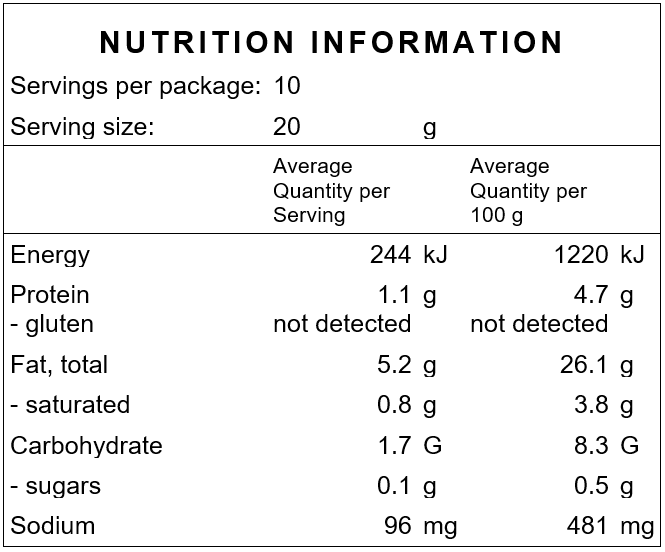 NUTRITION INFORMATION

Servings per package: 10

Serving size: 20 g

| | Average Quantity per Serving | Average Quantity per 100 g |
|---|---|---|
| Energy | 244 kJ | 1220 kJ |
| Protein | 1.1 g | 4.7 g |
| - gluten | not detected | not detected |
| Fat, total | 5.2 g | 26.1 g |
| - saturated | 0.8 g | 3.8 g |
| Carbohydrate | 1.7 G | 8.3 G |
| - sugars | 0.1 g | 0.5 g |
| Sodium | 96 mg | 481 mg |